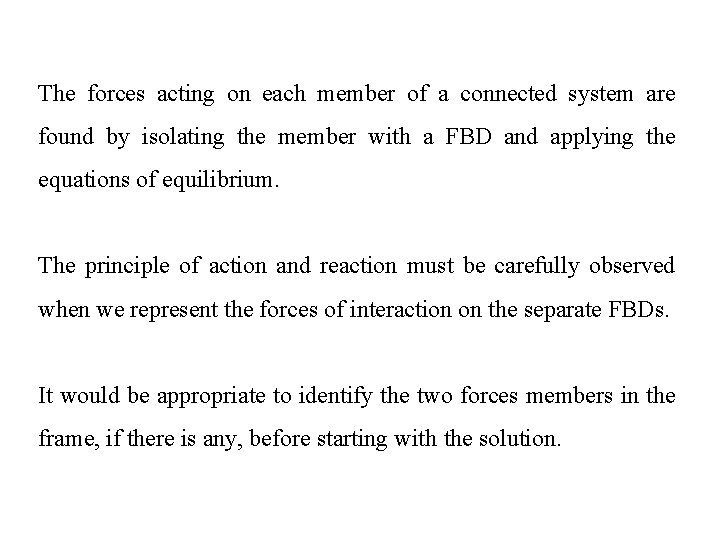 The forces acting on each member of a connected system are found by isolating the member with a FBD and applying the equations of equilibrium.

The principle of action and reaction must be carefully observed when we represent the forces of interaction on the separate FBDs.

It would be appropriate to identify the two forces members in the frame, if there is any, before starting with the solution.